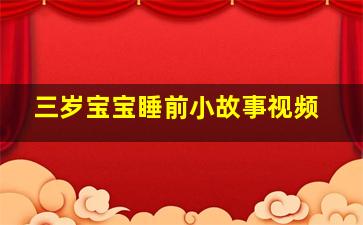 三岁宝宝睡前小故事视频